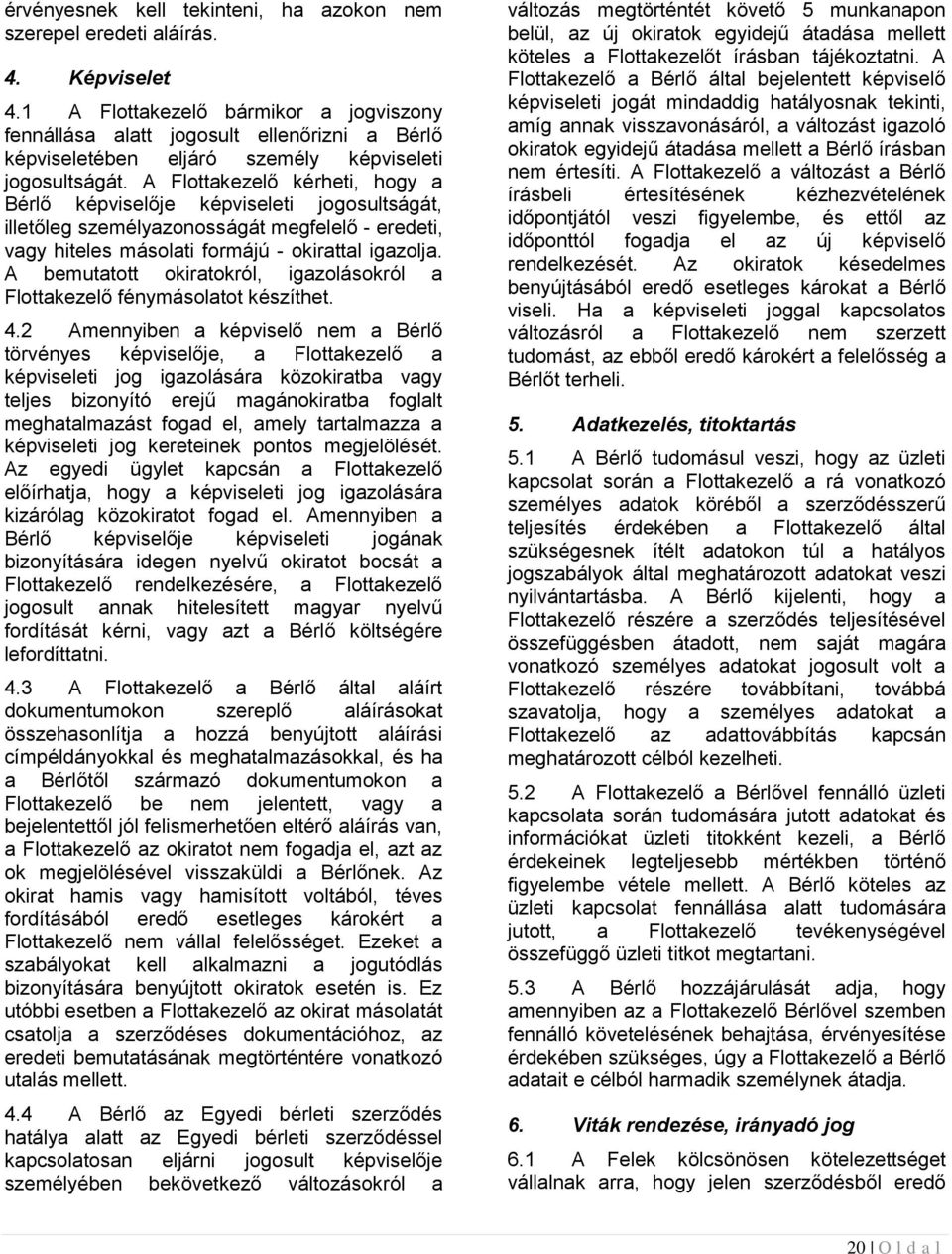 érvényesnek kell tekinteni, ha azokon nem szerepel eredeti aláírás.

4. Képviselet

4.1 A Flottakezelő bármikor a jogviszony fennállása alatt jogosult ellenőrizni a Bérlő képviseletében eljáró személy képviseleti jogosultságát. A Flottakezelő kérheti, hogy a Bérlő képviselője képviseleti jogosultságát, illetőleg személyazonosságát megfelelő - eredeti, vagy hiteles másolati formájú - okirattal igazolja. A bemutatott okiratokról, igazolásokról a Flottakezelő fénymásolatot készíthet.

4.2 Amennyiben a képviselő nem a Bérlő törvényes képviselője, a Flottakezelő a képviseleti jog igazolására közokiratba vagy teljes bizonyító erejű magánokiratba foglalt meghatalmazást fogad el, amely tartalmazza a képviseleti jog kereteinek pontos megjelölését. Az egyedi ügylet kapcsán a Flottakezelő előírhatja, hogy a képviseleti jog igazolására kizárólag közokiratot fogad el. Amennyiben a Bérlő képviselője képviseleti jogának bizonyítására idegen nyelvű okiratot bocsát a Flottakezelő rendelkezésére, a Flottakezelő jogosult annak hitelesített magyar nyelvű fordítását kérni, vagy azt a Bérlő költségére lefordíttatni.

4.3 A Flottakezelő a Bérlő által aláírt dokumentumokon szereplő aláírásokat összehasonlítja a hozzá benyújtott aláírási címpéldányokkal és meghatalmazásokkal, és ha a Bérlőtől származó dokumentumokon a Flottakezelő be nem jelentett, vagy a bejelentettől jól felismerhetően eltérő aláírás van, a Flottakezelő az okiratot nem fogadja el, azt az ok megjelölésével visszaküldi a Bérlőnek. Az okirat hamis vagy hamisított voltából, téves fordításából eredő esetleges károkért a Flottakezelő nem vállal felelősséget. Ezeket a szabályokat kell alkalmazni a jogutódlás bizonyítására benyújtott okiratok esetén is. Ez utóbbi esetben a Flottakezelő az okirat másolatát csatolja a szerződéses dokumentációhoz, az eredeti bemutatásának megtörténtére vonatkozó utalás mellett.

4.4 A Bérlő az Egyedi bérleti szerződés hatálya alatt az Egyedi bérleti szerződéssel kapcsolatosan eljárni jogosult képviselője személyében bekövetkező változásokról a változás megtörténtét követő 5 munkanapon belül, az új okiratok egyidejű átadása mellett köteles a Flottakezelőt írásban tájékoztatni. A Flottakezelő a Bérlő által bejelentett képviselő képviseleti jogát mindaddig hatályosnak tekinti, amíg annak visszavonásáról, a változást igazoló okiratok egyidejű átadása mellett a Bérlő írásban nem értesíti. A Flottakezelő a változást a Bérlő írásbeli értesítésének kézhezvételének időpontjától veszi figyelembe, és ettől az időponttól fogadja el az új képviselő rendelkezését. Az okiratok késedelmes benyújtásából eredő esetleges károkat a Bérlő viseli. Ha a képviseleti joggal kapcsolatos változásról a Flottakezelő nem szerzett tudomást, az ebből eredő károkért a felelősség a Bérlőt terheli.

5. Adatkezelés, titoktartás

5.1 A Bérlő tudomásul veszi, hogy az üzleti kapcsolat során a Flottakezelő a rá vonatkozó személyes adatok köréből a szerződésszerű teljesítés érdekében a Flottakezelő által szükségesnek ítélt adatokon túl a hatályos jogszabályok által meghatározott adatokat veszi nyilvántartásba. A Bérlő kijelenti, hogy a Flottakezelő részére a szerződés teljesítésével összefüggésben átadott, nem saját magára vonatkozó személyes adatokat jogosult volt a Flottakezelő részére továbbítani, továbbá szavatolja, hogy a személyes adatokat a Flottakezelő az adattovábbítás kapcsán meghatározott célból kezelheti.

5.2 A Flottakezelő a Bérlővel fennálló üzleti kapcsolata során tudomására jutott adatokat és információkat üzleti titokként kezeli, a Bérlő érdekeinek legteljesebb mértékben történő figyelembe vétele mellett. A Bérlő köteles az üzleti kapcsolat fennállása alatt tudomására jutott, a Flottakezelő tevékenységével összefüggő üzleti titkot megtartani.

5.3 A Bérlő hozzájárulását adja, hogy amennyiben az a Flottakezelő Bérlővel szemben fennálló követelésének behajtása, érvényesítése érdekében szükséges, úgy a Flottakezelő a Bérlő adatait e célból harmadik személynek átadja.

6. Viták rendezése, irányadó jog

6.1 A Felek kölcsönösen kötelezettséget vállalnak arra, hogy jelen szerződésből eredő

20 | O l d a l